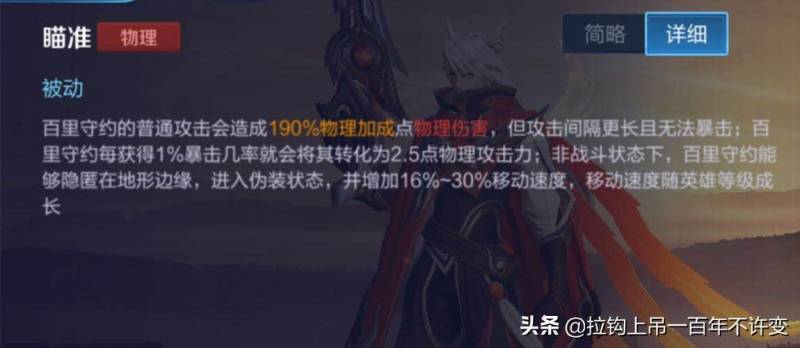 瞄准 物理

简略 详细

被动

百里守约的普通攻击会造成190%物理加成点物理伤害，但攻击间隔更长且无法暴击；百里守约每获得1%暴击几率就会将其转化为2.5点物理攻击力；非战斗状态下，百里守约能够隐匿在地形边缘，进入伪装状态，并增加16%~30%移动速度，移动速度随英雄等级成长

头条 @拉钩上吊一百年不许变